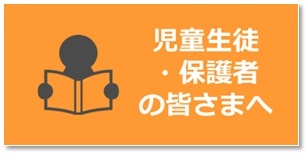 児童生徒
・保護者
の皆さまへ